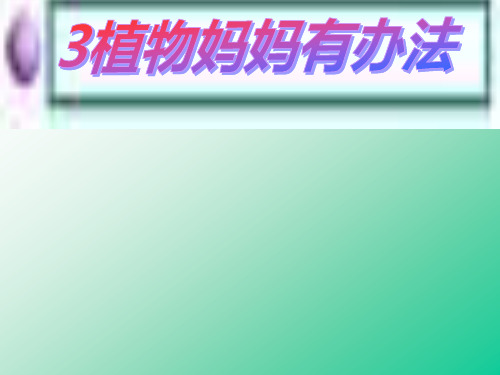 3植物妈妈有办法